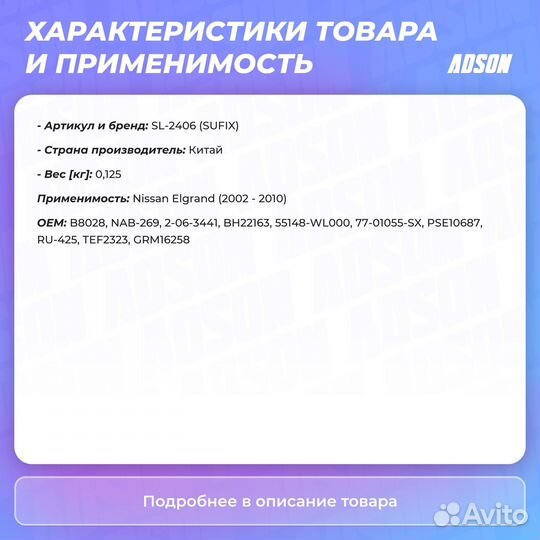 ХАРАКТЕРИСТИКИ ТОВАРА И ПРИМЕНИМОСТЬ

ADSON

- Артикул и бренд: SL-2406 (SUFIX)

- Страна производитель: Китай

- Вес [кг]: 0,125

Применимость: Nissan Elgrand (2002 - 2010)

OEM: B8028, NAB-269, 2-06-3441, BH22163, 55148-WL000, 77-01055-SX, PSE10687, RU-425, TEF2323, GRM16258

Подробнее в описание товара

Avito